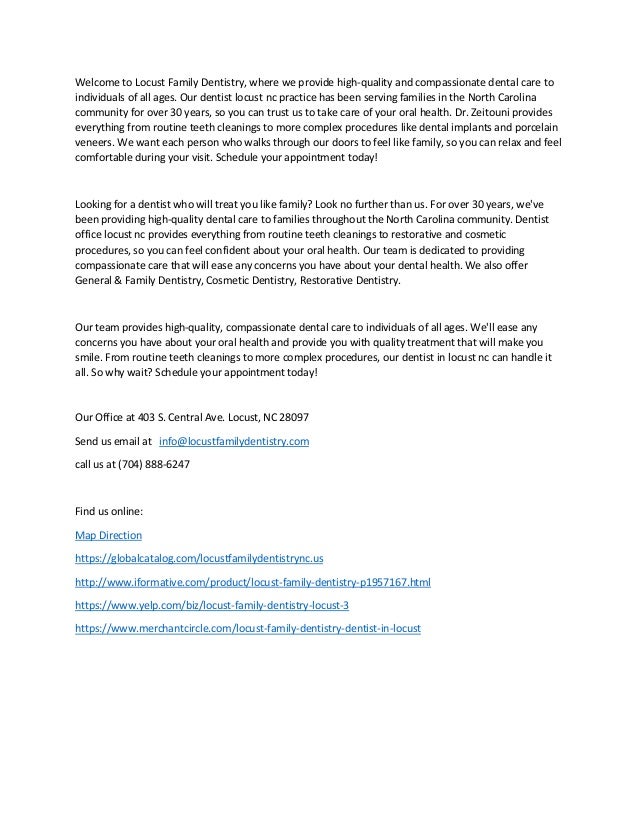 Welcome to Locust Family Dentistry, where we provide high-quality and compassionate dental care to individuals of all ages. Our dentist locust nc practice has been serving families in the North Carolina community for over 30 years, so you can trust us to take care of your oral health. Dr. Zeitouni provides everything from routine teeth cleanings to more complex procedures like dental implants and porcelain veneers. We want each person who walks through our doors to feel like family, so you can relax and feel comfortable during your visit. Schedule your appointment today!

Looking for a dentist who will treat you like family? Look no further than us. For over 30 years, we've been providing high-quality dental care to families throughout the North Carolina community. Dentist office locust nc provides everything from routine teeth cleanings to restorative and cosmetic procedures, so you can feel confident about your oral health. Our team is dedicated to providing compassionate care that will ease any concerns you have about your dental health. We also offer General & Family Dentistry, Cosmetic Dentistry, Restorative Dentistry.

Our team provides high-quality, compassionate dental care to individuals of all ages. We'll ease any concerns you have about your oral health and provide you with quality treatment that will make you smile. From routine teeth cleanings to more complex procedures, our dentist in locust nc can handle it all. So why wait? Schedule your appointment today!

Our Office at 403 S. Central Ave. Locust, NC 28097

Send us email at info@locustfamilydentistry.com

call us at (704) 888-6247

Find us online:

Map Direction

https://globalcatalog.com/locustfamilydentistrync.us

http://www.iformative.com/product/locust-family-dentistry-p1957167.html

https://www.yelp.com/biz/locust-family-dentistry-locust-3

https://www.merchantcircle.com/locust-family-dentistry-dentist-in-locust